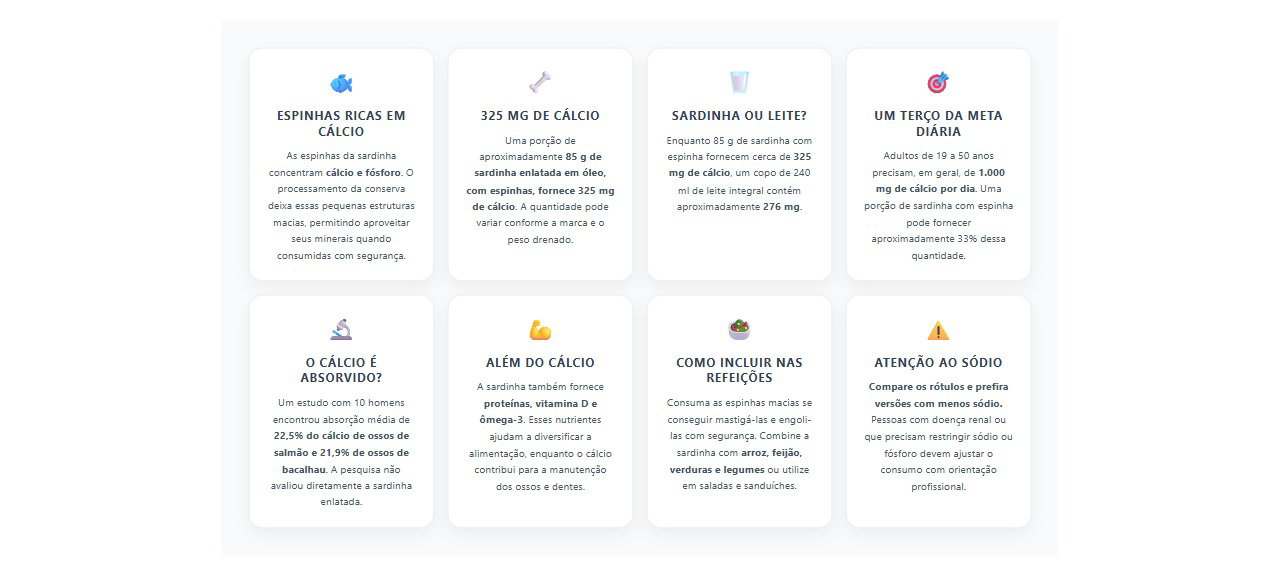 ESPINHAS RICAS EM CÁLCIO

As espinhas da sardinha concentram cálcio e fósforo. O processamento da conserva deixa essas pequenas estruturas macias, permitindo aproveitar seus minerais quando consumidas com segurança.

325 MG DE CÁLCIO

Uma porção de aproximadamente 85 g de sardinha enlatada em óleo, com espinhas, fornece 325 mg de cálcio. A quantidade pode variar conforme a marca e o peso drenado.

SARDINHA OU LEITE?

Enquanto 85 g de sardinha com espinha fornecem cerca de 325 mg de cálcio, um copo de 240 ml de leite integral contém aproximadamente 276 mg.

UM TERÇO DA META DIÁRIA

Adultos de 19 a 50 anos precisam, em geral, de 1.000 mg de cálcio por dia. Uma porção de sardinha com espinha pode fornecer aproximadamente 33% dessa quantidade.

O CÁLCIO É ABSORVIDO?

Um estudo com 10 homens encontrou absorção média de 22,5% do cálcio de ossos de salmão e 21,9% de ossos de bacalhau. A pesquisa não avaliou diretamente a sardinha enlatada.

ALÉM DO CÁLCIO

A sardinha também fornece proteínas, vitamina D e ômega-3. Esses nutrientes ajudam a diversificar a alimentação, enquanto o cálcio contribui para a manutenção dos ossos e dentes.

COMO INCLUIR NAS REFEIÇÕES

Consuma as espinhas macias se conseguir mastigá-las e engoli-las com segurança. Combine a sardinha com arroz, feijão, verduras e legumes ou utilize em saladas e sanduíches.

ATENÇÃO AO SÓDIO

Compare os rótulos e prefira versões com menos sódio. Pessoas com doença renal ou que precisam restringir sódio ou fósforo devem ajustar o consumo com orientação profissional.